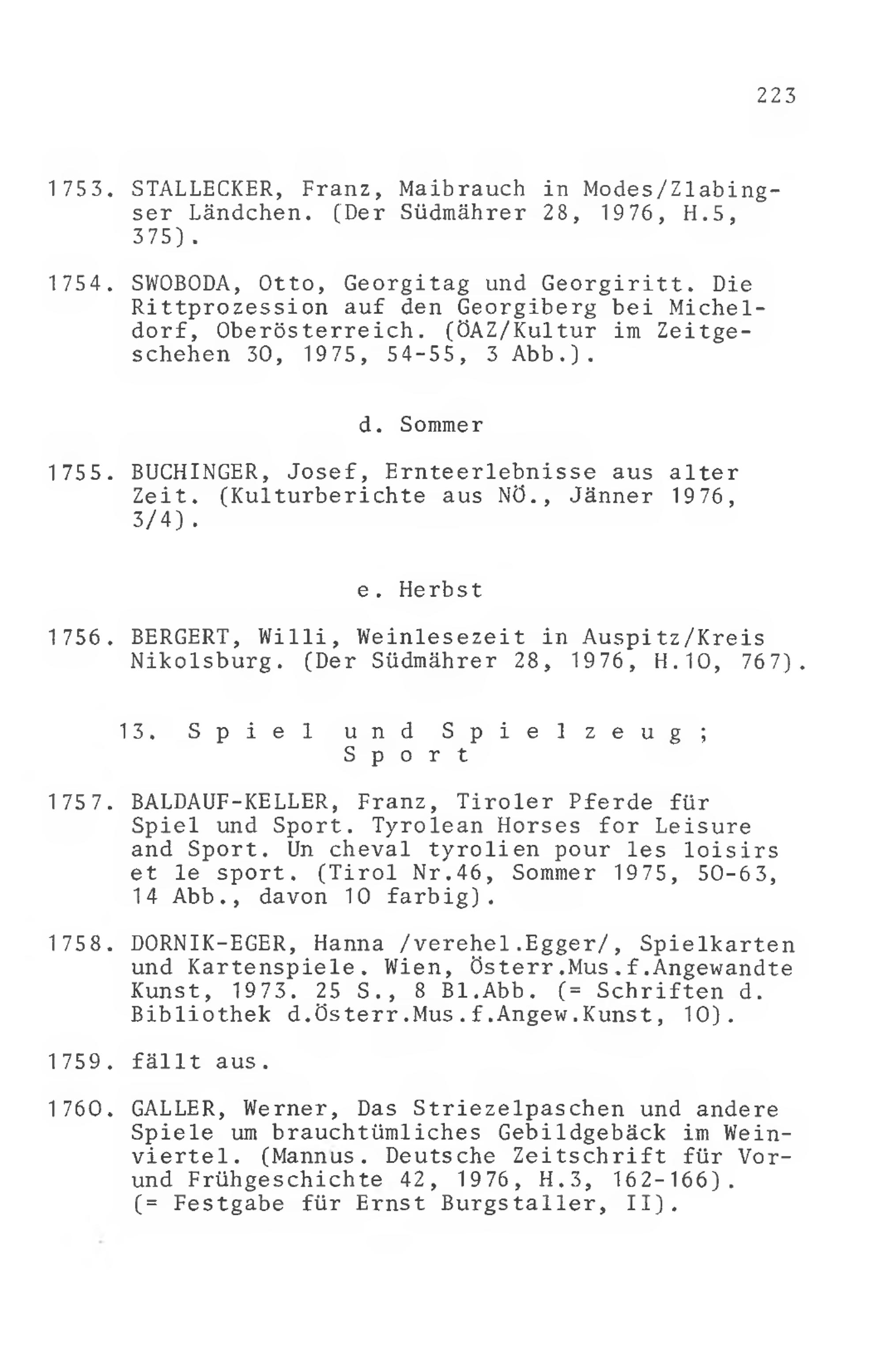 223

1753. STALLECKER, Franz, Maibrauch in Modes/Zlabingser Ländchen. (Der Südmährer 28, 1976, H.5, 375).

1754. SWOBODA, Otto, Georgitag und Georgiritt. Die Rittprozession auf den Georgiberg bei Micheldorf, Oberösterreich. (ÖAZ/Kultur im Zeitgeschehen 30, 1975, 54-55, 3 Abb.).

d. Sommer

1755. BUCHINGER, Josef, Ernteerlebnisse aus alter Zeit. (Kulturberichte aus NÖ., Jänner 1976, 3/4).

e. Herbst

1756. BERGERT, Willi, Weinlesezeit in Auspitz/Kreis Nikolsburg. (Der Südmährer 28, 1976, H.10, 767).

13. Spiel und Spielzeug; Sport

1757. BALDAUF-KELLER, Franz, Tiroler Pferde für Spiel und Sport. Tyrolean Horses for Leisure and Sport. Un cheval tyrolien pour les loisirs et le sport. (Tirol Nr.46, Sommer 1975, 50-63, 14 Abb., davon 10 farbig).

1758. DORNIK-EGER, Hanna /verehel.Egger/, Spielkarten und Kartenspiele. Wien, Österr.Mus.f.Angewandte Kunst, 1973. 25 S., 8 Bl.Abb. (= Schriften d. Bibliothek d.Österr.Mus.f.Angew.Kunst, 10).

1759. fällt aus.

1760. GALLER, Werner, Das Striezelpaschen und andere Spiele um brauchtümliches Gebildgebäck im Weinviertel. (Mannus. Deutsche Zeitschrift für Vor- und Frühgeschichte 42, 1976, H.3, 162-166). (= Festgabe für Ernst Burgstaller, II).